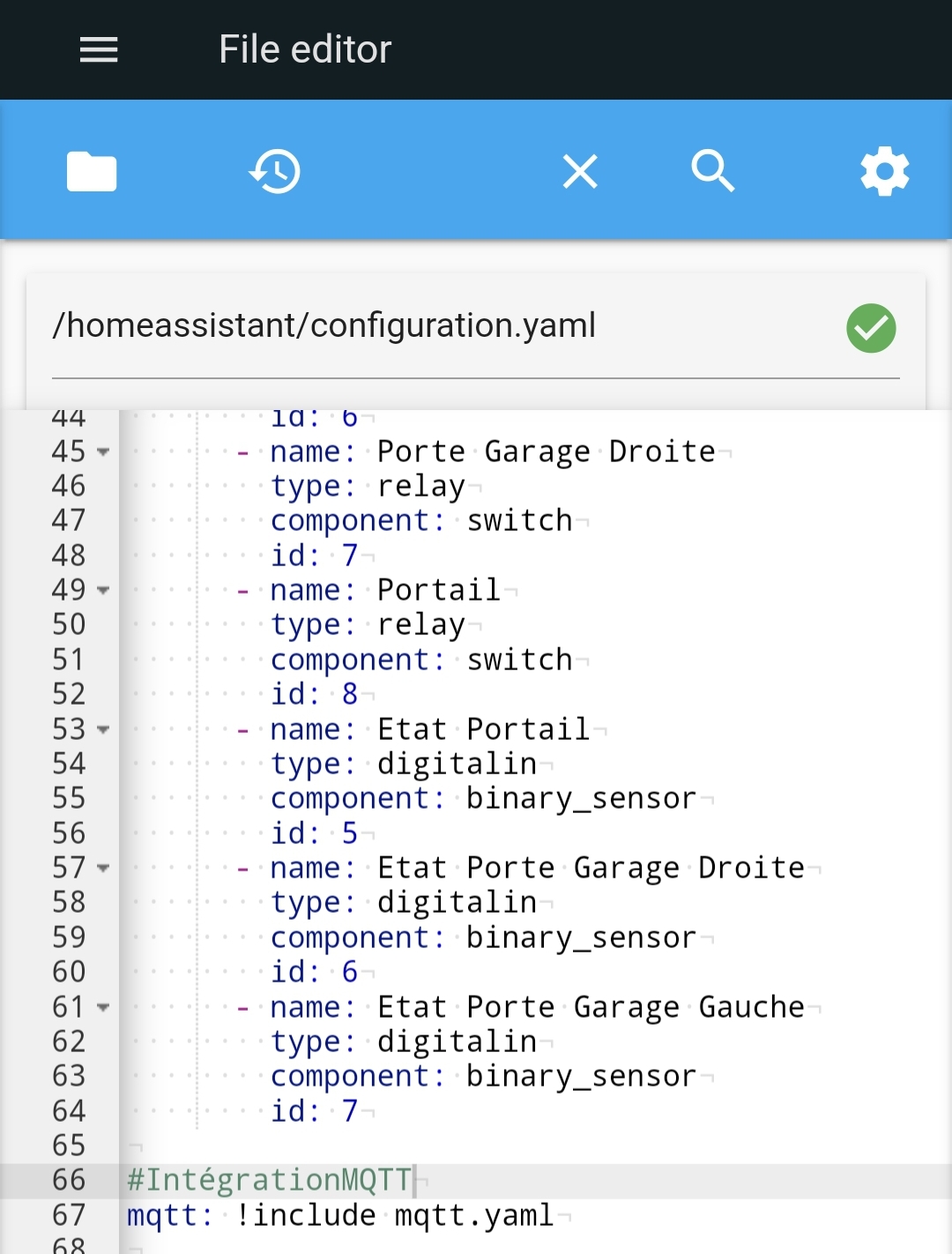 File editor

/homeassistant/configuration.yaml

44 id: 6
45 - name: Porte Garage Droite
46 type: relay
47 component: switch
48 id: 7
49 - name: Portail
50 type: relay
51 component: switch
52 id: 8
53 - name: Etat Portail
54 type: digitalin
55 component: binary_sensor
56 id: 5
57 - name: Etat Porte Garage Droite
58 type: digitalin
59 component: binary_sensor
60 id: 6
61 - name: Etat Porte Garage Gauche
62 type: digitalin
63 component: binary_sensor
64 id: 7
65
66 #IntégrationMQTT
67 mqtt: !include mqtt.yaml
68